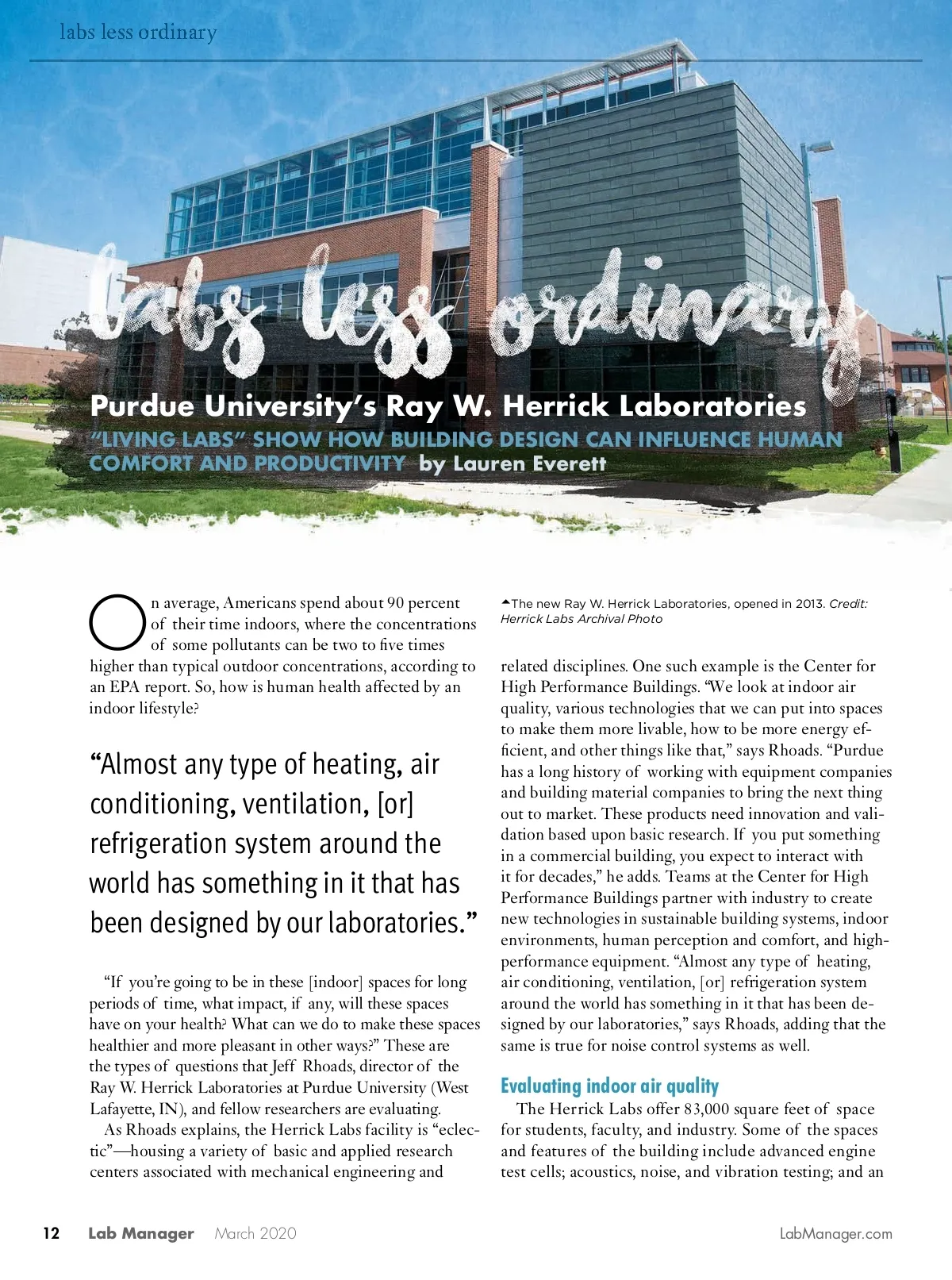 labs less ordinary

labs less ordinary

Purdue University's Ray W. Herrick Laboratories

"LIVING LABS" SHOW HOW BUILDING DESIGN CAN INFLUENCE HUMAN COMFORT AND PRODUCTIVITY by Lauren Everett

On average, Americans spend about 90 percent of their time indoors, where the concentrations of some pollutants can be two to five times higher than typical outdoor concentrations, according to an EPA report. So, how is human health affected by an indoor lifestyle?

"Almost any type of heating, air conditioning, ventilation, [or] refrigeration system around the world has something in it that has been designed by our laboratories."

"If you're going to be in these [indoor] spaces for long periods of time, what impact, if any, will these spaces have on your health? What can we do to make these spaces healthier and more pleasant in other ways?" These are the types of questions that Jeff Rhoads, director of the Ray W. Herrick Laboratories at Purdue University (West Lafayette, IN), and fellow researchers are evaluating.

As Rhoads explains, the Herrick Labs facility is "eclectic"—housing a variety of basic and applied research centers associated with mechanical engineering and

▲The new Ray W. Herrick Laboratories, opened in 2013. Credit: Herrick Labs Archival Photo

related disciplines. One such example is the Center for High Performance Buildings. "We look at indoor air quality, various technologies that we can put into spaces to make them more livable, how to be more energy efficient, and other things like that," says Rhoads. "Purdue has a long history of working with equipment companies and building material companies to bring the next thing out to market. These products need innovation and validation based upon basic research. If you put something in a commercial building, you expect to interact with it for decades," he adds. Teams at the Center for High Performance Buildings partner with industry to create new technologies in sustainable building systems, indoor environments, human perception and comfort, and high-performance equipment. "Almost any type of heating, air conditioning, ventilation, [or] refrigeration system around the world has something in it that has been designed by our laboratories," says Rhoads, adding that the same is true for noise control systems as well.

Evaluating indoor air quality

The Herrick Labs offer 83,000 square feet of space for students, faculty, and industry. Some of the spaces and features of the building include advanced engine test cells; acoustics, noise, and vibration testing; and an

12 Lab Manager March 2020 LabManager.com